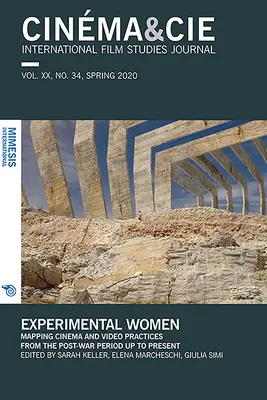 CINÉMA&CIE
INTERNATIONAL FILM STUDIES JOURNAL

VOL. XX, NO. 34, SPRING 2020

MIMESIS
INTERNATIONAL

EXPERIMENTAL WOMEN
MAPPING CINEMA AND VIDEO PRACTICES
FROM THE POST-WAR PERIOD UP TO PRESENT
EDITED BY SARAH KELLER, ELENA MARCHESCHI, GIULIA SIMI